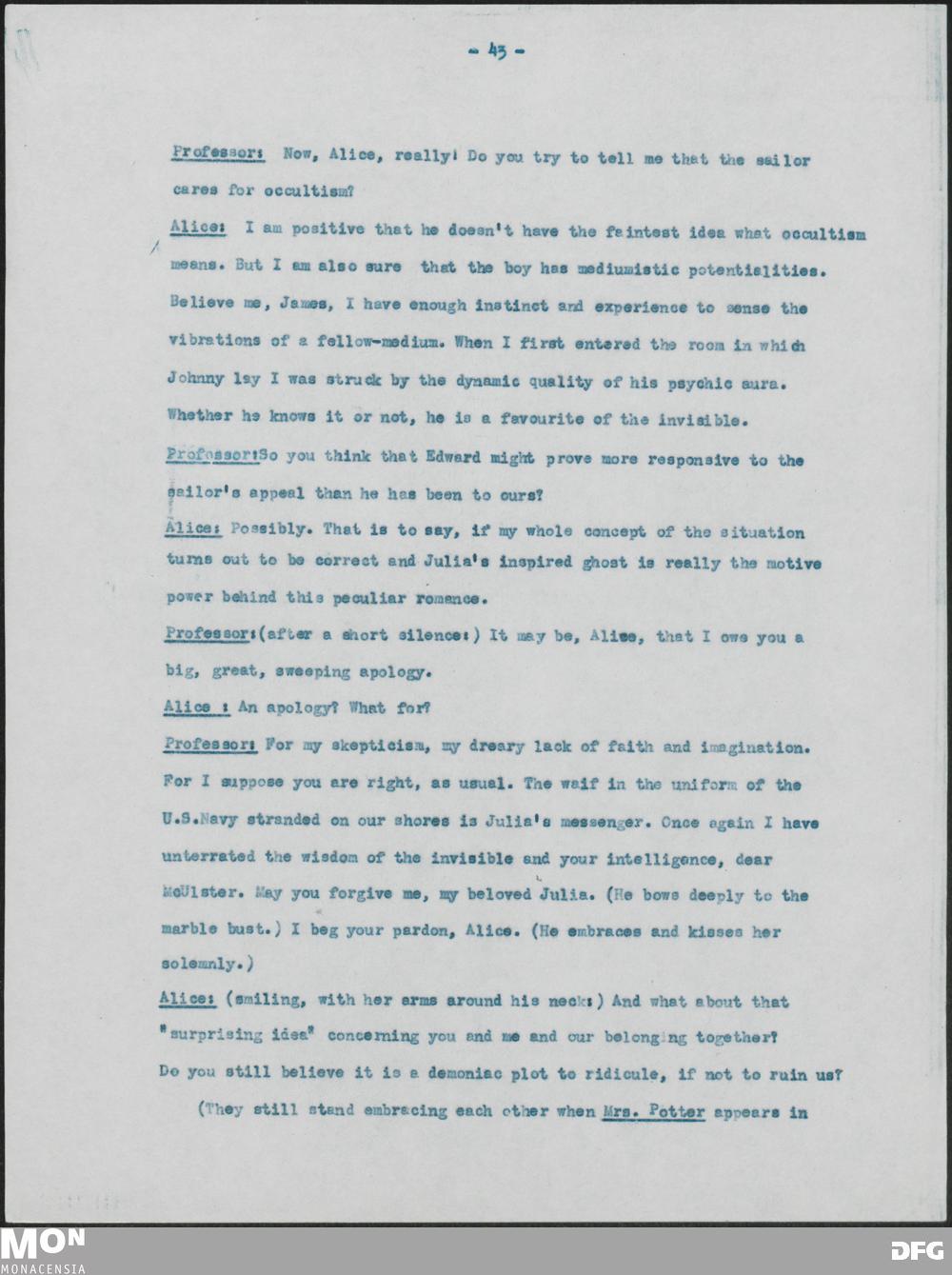 - 43 -

Professor: Now, Alice, really! Do you try to tell me that the sailor cares for occultism?

Alice: I am positive that he doesn't have the faintest idea what occultism means. But I am also sure that the boy has mediumistic potentialities. Believe me, James, I have enough instinct and experience to sense the vibrations of a fellow-medium. When I first entered the room in which Johnny lay I was struck by the dynamic quality of his psychic aura. Whether he knows it or not, he is a favourite of the invisible.

Professor:So you think that Edward might prove more responsive to the sailor's appeal than he has been to ours?

Alice: Possibly. That is to say, if my whole concept of the situation turns out to be correct and Julia's inspired ghost is really the motive power behind this peculiar romance.

Professor:(after a short silence:) It may be, Alice, that I owe you a big, great, sweeping apology.

Alice : An apology? What for?

Professor: For my skepticism, my dreary lack of faith and imagination. For I suppose you are right, as usual. The waif in the uniform of the U.S.Navy stranded on our shores is Julia's messenger. Once again I have unterrated the wisdom of the invisible and your intelligence, dear McUlster. May you forgive me, my beloved Julia. (He bows deeply to the marble bust.) I beg your pardon, Alice. (He embraces and kisses her solemnly.)

Alice: (smiling, with her arms around his neck:) And what about that "surprising idea" concerning you and me and our belonging together? Do you still believe it is a demoniac plot to ridicule, if not to ruin us?

(They still stand embracing each other when Mrs. Potter appears in

MON
MONACENSIA

DFG